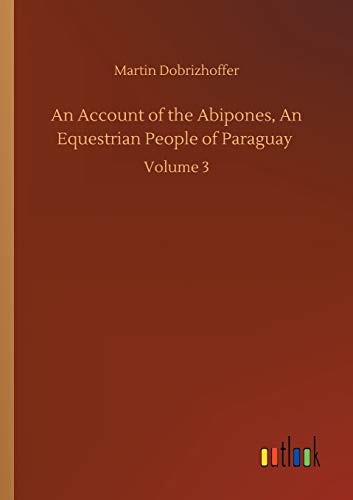 Martin Dobrizhoffer

An Account of the Abipones, An Equestrian People of Paraguay

Volume 3

outlook